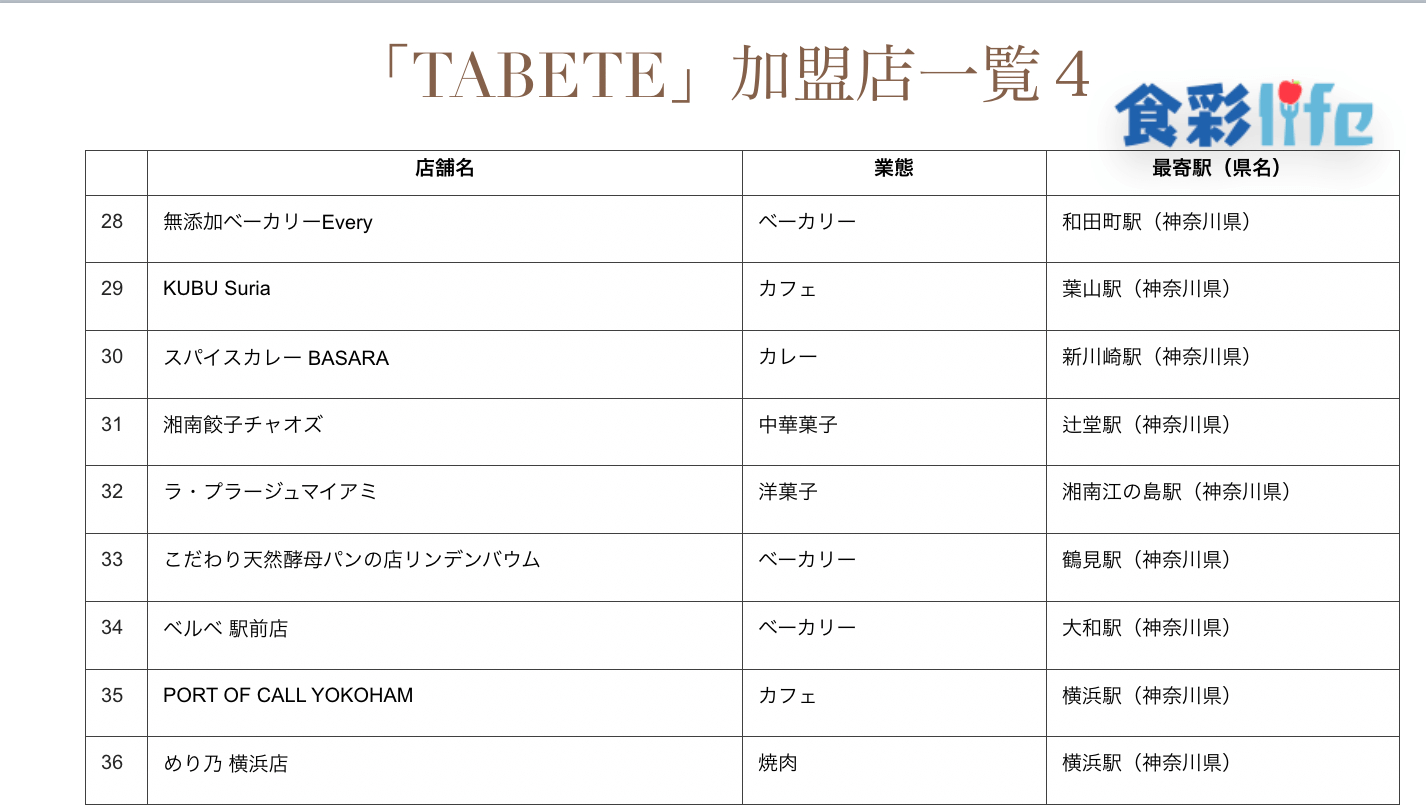 「TABETE」加盟店一覧４

食彩life

|  | 店舗名 | 業態 | 最寄駅（県名） |
|---|---|---|---|
| 28 | 無添加ベーカリーEvery | ベーカリー | 和田町駅（神奈川県） |
| 29 | KUBU Suria | カフェ | 葉山駅（神奈川県） |
| 30 | スパイスカレー BASARA | カレー | 新川崎駅（神奈川県） |
| 31 | 湘南餃子チャオズ | 中華菓子 | 辻堂駅（神奈川県） |
| 32 | ラ・プラージュマイアミ | 洋菓子 | 湘南江の島駅（神奈川県） |
| 33 | こだわり天然酵母パンの店リンデンバウム | ベーカリー | 鶴見駅（神奈川県） |
| 34 | ベルベ 駅前店 | ベーカリー | 大和駅（神奈川県） |
| 35 | PORT OF CALL YOKOHAM | カフェ | 横浜駅（神奈川県） |
| 36 | めり乃 横浜店 | 焼肉 | 横浜駅（神奈川県） |